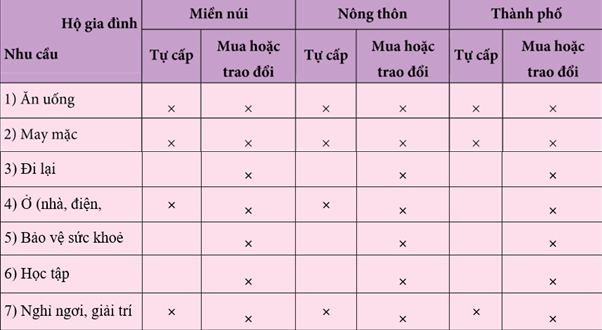 | Hộ gia đình / Nhu cầu | Miền núi: Tự cấp | Miền núi: Mua hoặc trao đổi | Nông thôn: Tự cấp | Nông thôn: Mua hoặc trao đổi | Thành phố: Tự cấp | Thành phố: Mua hoặc trao đổi |
|---|---|---|---|---|---|---|
| 1) Ăn uống | × | × | × | × | × | × |
| 2) May mặc | × | × | × | × | × | × |
| 3) Đi lại | | × | | × | | × |
| 4) Ở (nhà, điện, | × | × | × | × | | × |
| 5) Bảo vệ sức khoẻ | | × | | × | | × |
| 6) Học tập | | × | | × | | × |
| 7) Nghỉ ngơi, giải trí | × | × | × | × | × | × |